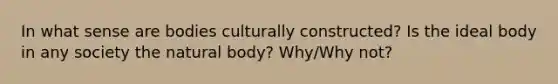 In what sense are bodies culturally constructed? Is the ideal body in any society the natural body? Why/Why not?